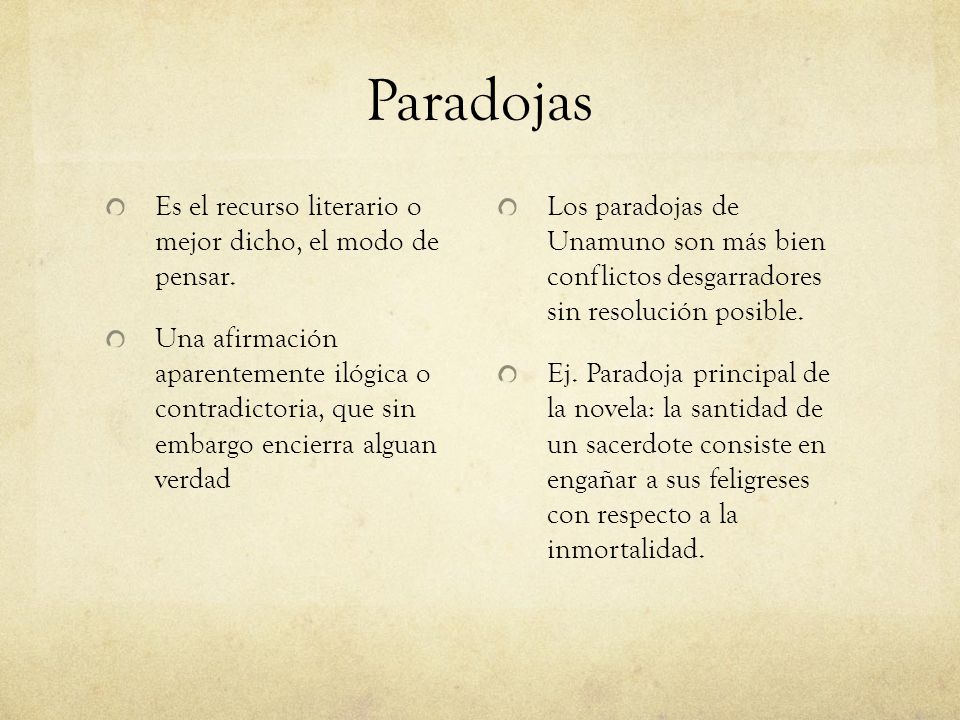 Paradojas

Es el recurso literario o mejor dicho, el modo de pensar.

Una afirmación aparentemente ilógica o contradictoria, que sin embargo encierra alguan verdad

Los paradojas de Unamuno son más bien conflictos desgarradores sin resolución posible.

Ej. Paradoja principal de la novela: la santidad de un sacerdote consiste en engañar a sus feligreses con respecto a la inmortalidad.